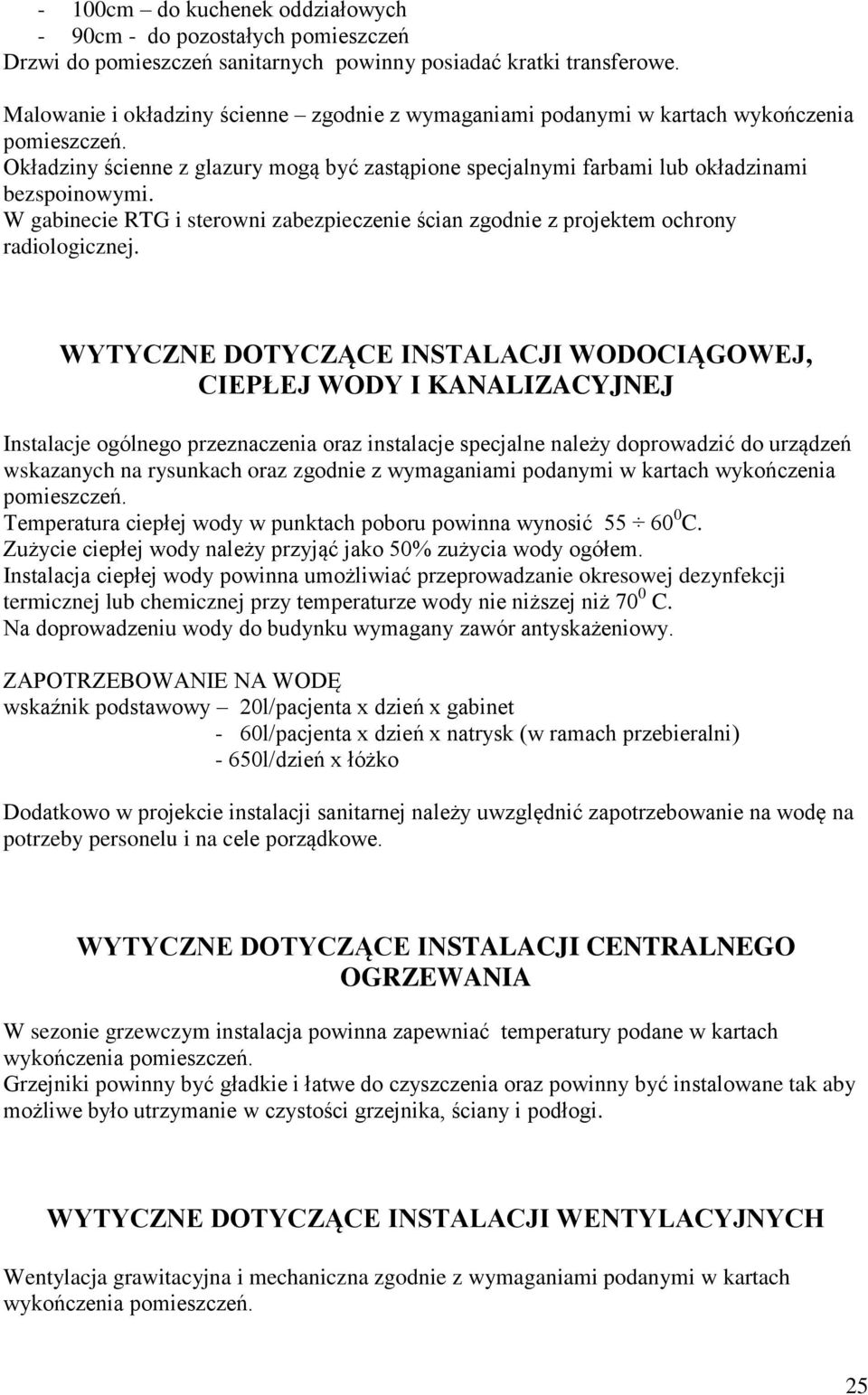 - 100cm – do kuchenek oddziałowych
- 90cm - do pozostałych pomieszczeń
Drzwi do pomieszczeń sanitarnych powinny posiadać kratki transferowe.

Malowanie i okładziny ścienne – zgodnie z wymaganiami podanymi w kartach wykończenia pomieszczeń.
Okładziny ścienne z glazury mogą być zastąpione specjalnymi farbami lub okładzinami bezspoinowymi.
W gabinecie RTG i sterowni zabezpieczenie ścian zgodnie z projektem ochrony radiologicznej.

WYTYCZNE DOTYCZĄCE INSTALACJI WODOCIĄGOWEJ, CIEPŁEJ WODY I KANALIZACYJNEJ

Instalacje ogólnego przeznaczenia oraz instalacje specjalne należy doprowadzić do urządzeń wskazanych na rysunkach oraz zgodnie z wymaganiami podanymi w kartach wykończenia pomieszczeń.
Temperatura ciepłej wody w punktach poboru powinna wynosić $55 \div 60^0$C.
Zużycie ciepłej wody należy przyjąć jako 50% zużycia wody ogółem.
Instalacja ciepłej wody powinna umożliwiać przeprowadzanie okresowej dezynfekcji termicznej lub chemicznej przy temperaturze wody nie niższej niż $70^0$ C.
Na doprowadzeniu wody do budynku wymagany zawór antyskażeniowy.

ZAPOTRZEBOWANIE NA WODĘ
wskaźnik podstawowy – 20l/pacjenta x dzień x gabinet
- 60l/pacjenta x dzień x natrysk (w ramach przebieralni)
- 650l/dzień x łóżko

Dodatkowo w projekcie instalacji sanitarnej należy uwzględnić zapotrzebowanie na wodę na potrzeby personelu i na cele porządkowe.

WYTYCZNE DOTYCZĄCE INSTALACJI CENTRALNEGO OGRZEWANIA

W sezonie grzewczym instalacja powinna zapewniać temperatury podane w kartach wykończenia pomieszczeń.
Grzejniki powinny być gładkie i łatwe do czyszczenia oraz powinny być instalowane tak aby możliwe było utrzymanie w czystości grzejnika, ściany i podłogi.

WYTYCZNE DOTYCZĄCE INSTALACJI WENTYLACYJNYCH

Wentylacja grawitacyjna i mechaniczna zgodnie z wymaganiami podanymi w kartach wykończenia pomieszczeń.

25